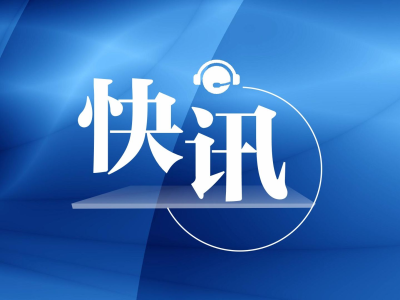 快讯